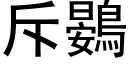 斥鷃